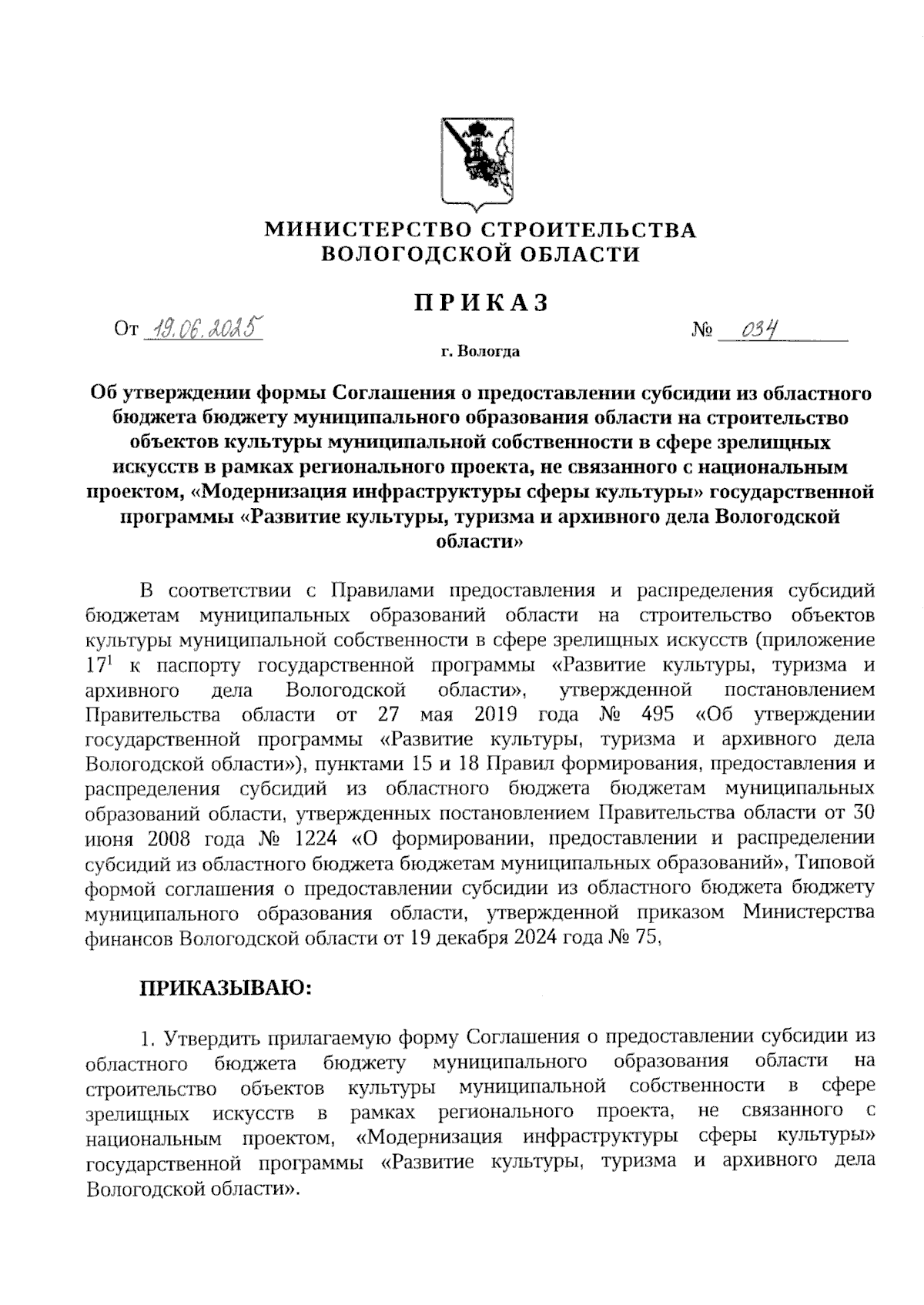 МИНИСТЕРСТВО СТРОИТЕЛЬСТВА
ВОЛОГОДСКОЙ ОБЛАСТИ

ПРИКАЗ

От 19.06.2025 № 034

г. Вологда

Об утверждении формы Соглашения о предоставлении субсидии из областного бюджета бюджету муниципального образования области на строительство объектов культуры муниципальной собственности в сфере зрелищных искусств в рамках регионального проекта, не связанного с национальным проектом, «Модернизация инфраструктуры сферы культуры» государственной программы «Развитие культуры, туризма и архивного дела Вологодской области»

В соответствии с Правилами предоставления и распределения субсидий бюджетам муниципальных образований области на строительство объектов культуры муниципальной собственности в сфере зрелищных искусств (приложение $17^1$ к паспорту государственной программы «Развитие культуры, туризма и архивного дела Вологодской области», утвержденной постановлением Правительства области от 27 мая 2019 года № 495 «Об утверждении государственной программы «Развитие культуры, туризма и архивного дела Вологодской области»), пунктами 15 и 18 Правил формирования, предоставления и распределения субсидий из областного бюджета бюджетам муниципальных образований области, утвержденных постановлением Правительства области от 30 июня 2008 года № 1224 «О формировании, предоставлении и распределении субсидий из областного бюджета бюджетам муниципальных образований», Типовой формой соглашения о предоставлении субсидии из областного бюджета бюджету муниципального образования области, утвержденной приказом Министерства финансов Вологодской области от 19 декабря 2024 года № 75,

ПРИКАЗЫВАЮ:

1. Утвердить прилагаемую форму Соглашения о предоставлении субсидии из областного бюджета бюджету муниципального образования области на строительство объектов культуры муниципальной собственности в сфере зрелищных искусств в рамках регионального проекта, не связанного с национальным проектом, «Модернизация инфраструктуры сферы культуры» государственной программы «Развитие культуры, туризма и архивного дела Вологодской области».